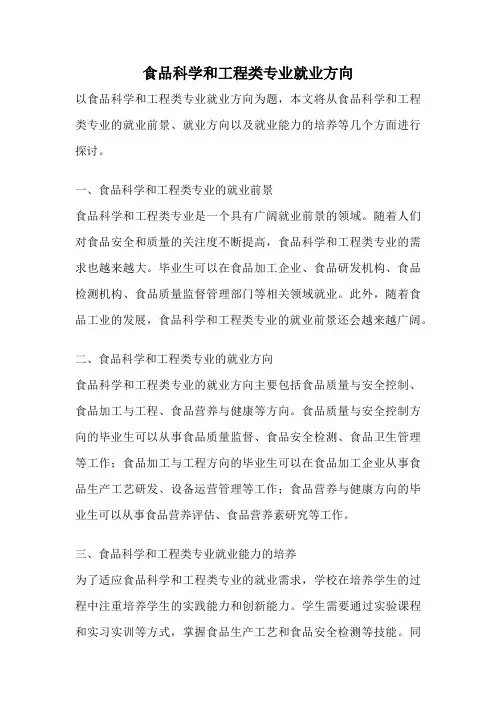 食品科学和工程类专业就业方向

以食品科学和工程类专业就业方向为题，本文将从食品科学和工程类专业的就业前景、就业方向以及就业能力的培养等几个方面进行探讨。

一、食品科学和工程类专业的就业前景

食品科学和工程类专业是一个具有广阔就业前景的领域。随着人们对食品安全和质量的关注度不断提高，食品科学和工程类专业的需求也越来越大。毕业生可以在食品加工企业、食品研发机构、食品检测机构、食品质量监督管理部门等相关领域就业。此外，随着食品工业的发展，食品科学和工程类专业的就业前景还会越来越广阔。

二、食品科学和工程类专业的就业方向

食品科学和工程类专业的就业方向主要包括食品质量与安全控制、食品加工与工程、食品营养与健康等方向。食品质量与安全控制方向的毕业生可以从事食品质量监督、食品安全检测、食品卫生管理等工作；食品加工与工程方向的毕业生可以在食品加工企业从事食品生产工艺研发、设备运营管理等工作；食品营养与健康方向的毕业生可以从事食品营养评估、食品营养素研究等工作。

三、食品科学和工程类专业就业能力的培养

为了适应食品科学和工程类专业的就业需求，学校在培养学生的过程中注重培养学生的实践能力和创新能力。学生需要通过实验课程和实习实训等方式，掌握食品生产工艺和食品安全检测等技能。同